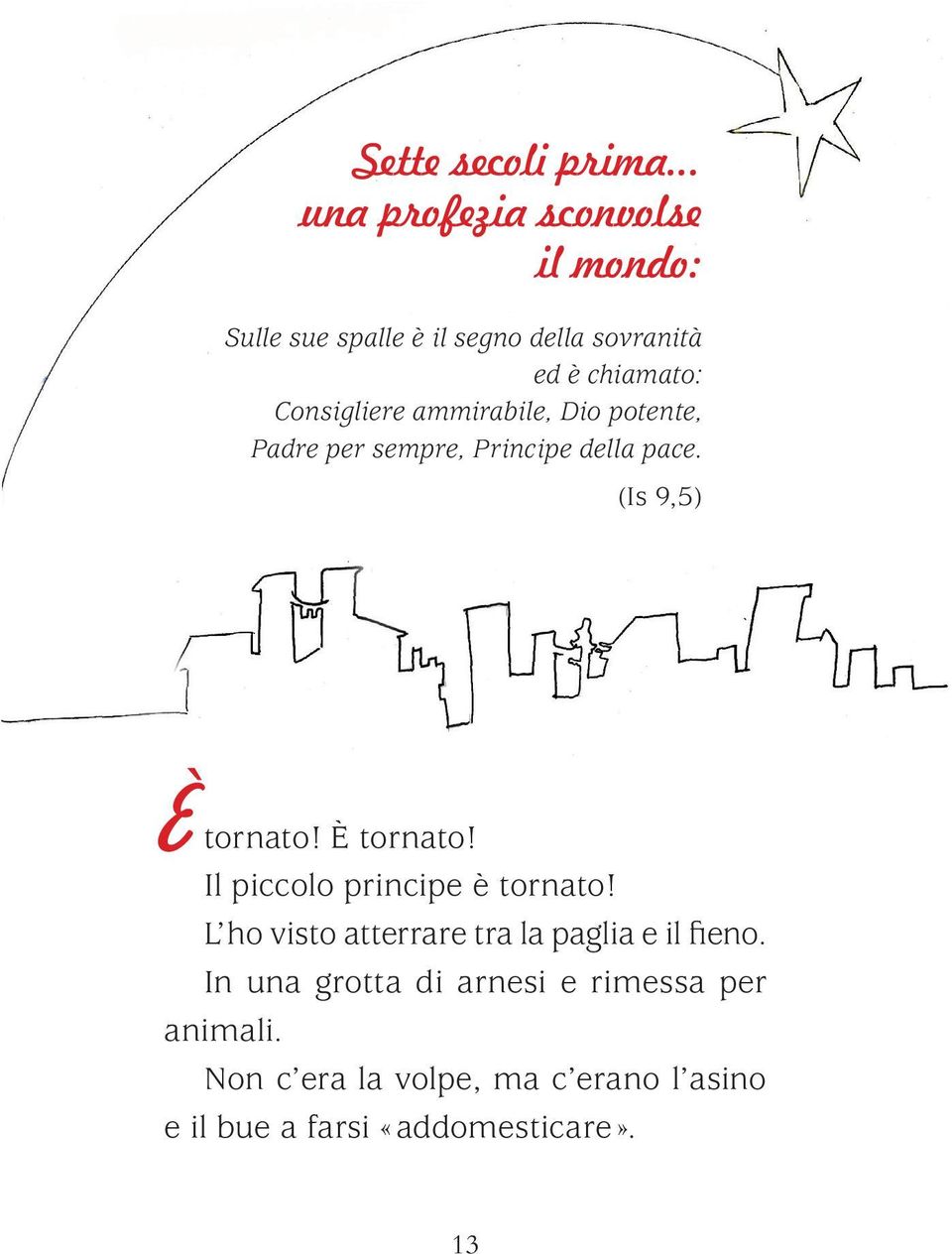 Sette secoli prima... una profezia sconvolse il mondo:

Sulle sue spalle è il segno della sovranità
ed è chiamato:
Consigliere ammirabile, Dio potente,
Padre per sempre, Principe della pace.
(Is 9,5)

È tornato! È tornato!
Il piccolo principe è tornato!
L'ho visto atterrare tra la paglia e il fieno.
In una grotta di arnesi e rimessa per animali.
Non c'era la volpe, ma c'erano l'asino e il bue a farsi «addomesticare».

13